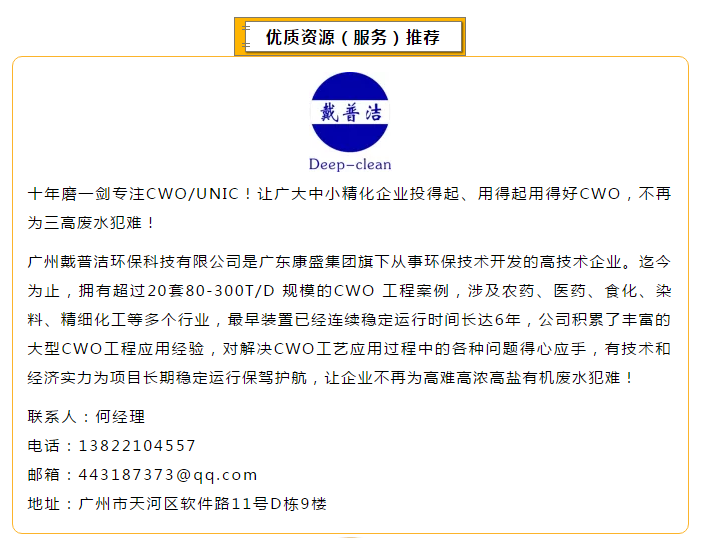 优质资源（服务）推荐

戴普洁

Deep-clean

十年磨一剑专注CWO/UNIC！让广大中小精化企业投得起、用得起用得好CWO，不再为三高废水犯难！

广州戴普洁环保科技有限公司是广东康盛集团旗下从事环保技术开发的高技术企业。迄今为止，拥有超过20套80-300T/D 规模的CWO 工程案例，涉及农药、医药、食化、染料、精细化工等多个行业，最早装置已经连续稳定运行时间长达6年，公司积累了丰富的大型CWO工程应用经验，对解决CWO工艺应用过程中的各种问题得心应手，有技术和经济实力为项目长期稳定运行保驾护航，让企业不再为高难高浓高盐有机废水犯难！

联系人：何经理

电话：13822104557

邮箱：443187373@qq.com

地址：广州市天河区软件路11号D栋9楼